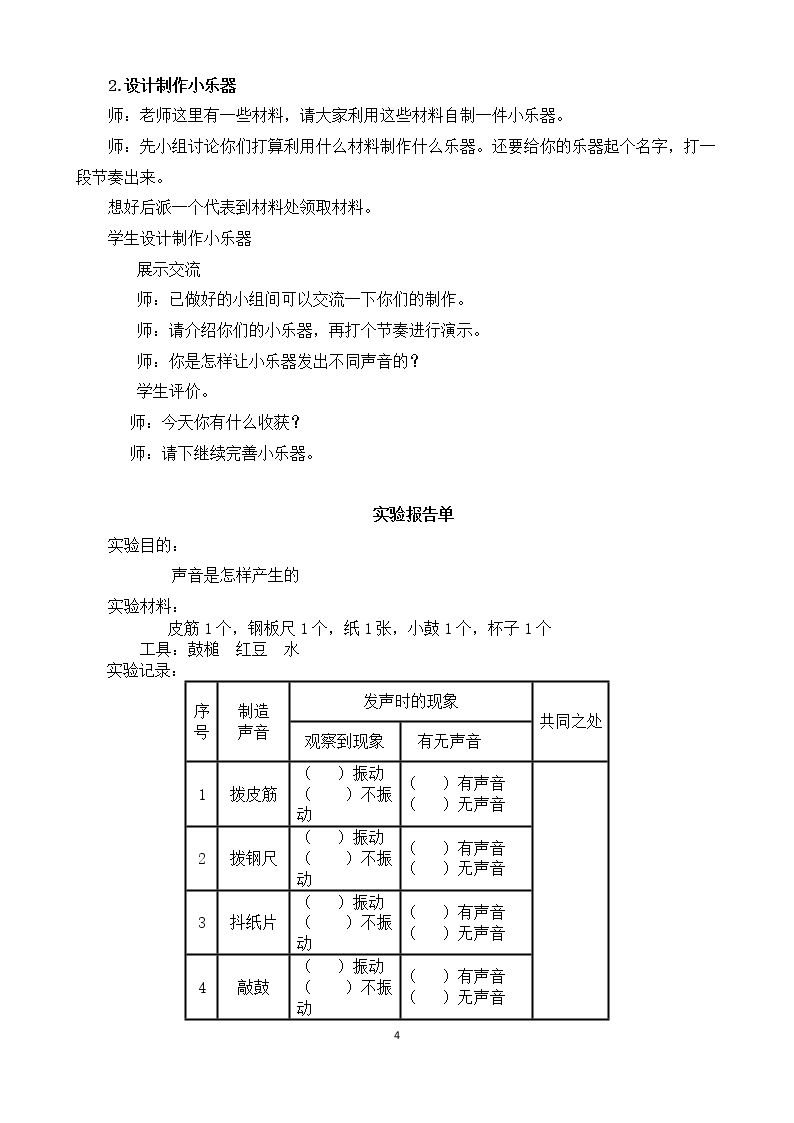 2.设计制作小乐器

师：老师这里有一些材料，请大家利用这些材料自制一件小乐器。

师：先小组讨论你们打算利用什么材料制作什么乐器。还要给你的乐器起个名字，打一段节奏出来。

想好后派一个代表到材料处领取材料。

学生设计制作小乐器

展示交流

师：已做好的小组间可以交流一下你们的制作。

师：请介绍你们的小乐器，再打个节奏进行演示。

师：你是怎样让小乐器发出不同声音的？

学生评价。

师：今天你有什么收获？

师：请下继续完善小乐器。

实验报告单

实验目的：

声音是怎样产生的

实验材料：

皮筋1个，钢板尺1个，纸1张，小鼓1个，杯子1个

工具：鼓槌　红豆　水

实验记录：

| 序号 | 制造声音 | 发声时的现象 | | 共同之处 |
|---|---|---|---|---|
| | | 观察到现象 | 有无声音 | |
| 1 | 拨皮筋 | (　)振动 (　)不振动 | (　)有声音 (　)无声音 | |
| 2 | 拨钢尺 | (　)振动 (　)不振动 | (　)有声音 (　)无声音 | |
| 3 | 抖纸片 | (　)振动 (　)不振动 | (　)有声音 (　)无声音 | |
| 4 | 敲鼓 | (　)振动 (　)不振动 | (　)有声音 (　)无声音 | |

4